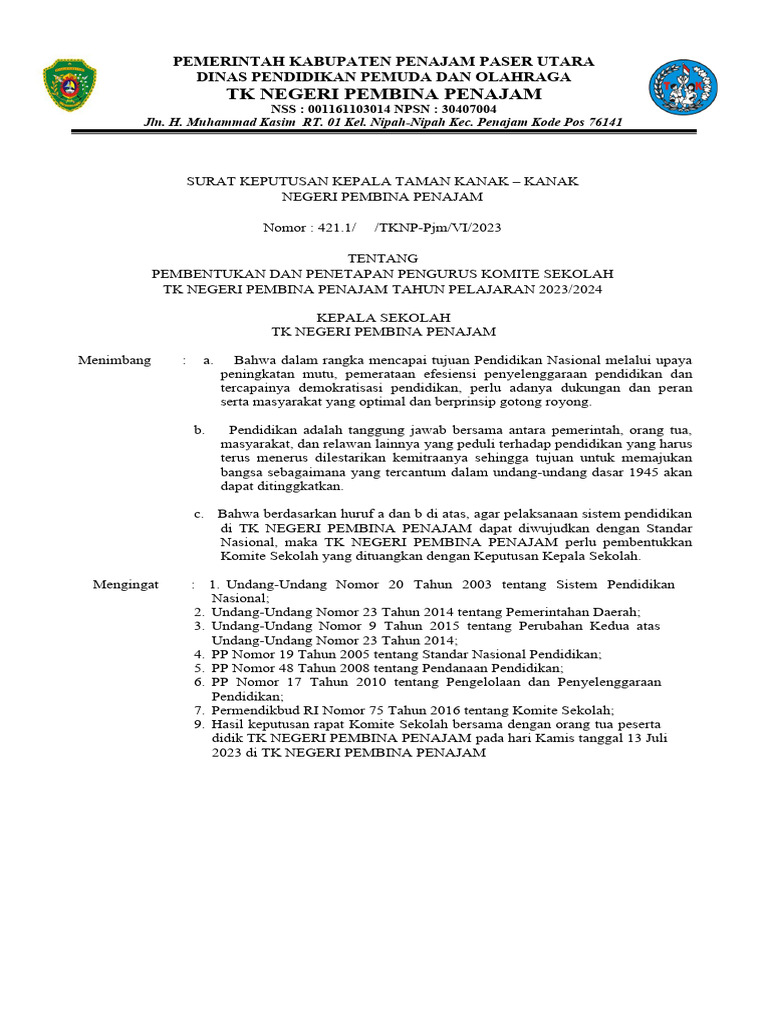 PEMERINTAH KABUPATEN PENAJAM PASER UTARA
DINAS PENDIDIKAN PEMUDA DAN OLAHRAGA
TK NEGERI PEMBINA PENAJAM
NSS : 001161103014 NPSN : 30407004
Jln. H. Muhammad Kasim RT. 01 Kel. Nipah-Nipah Kec. Penajam Kode Pos 76141

SURAT KEPUTUSAN KEPALA TAMAN KANAK – KANAK
NEGERI PEMBINA PENAJAM

Nomor : 421.1/ /TKNP-Pjm/VI/2023

TENTANG
PEMBENTUKAN DAN PENETAPAN PENGURUS KOMITE SEKOLAH
TK NEGERI PEMBINA PENAJAM TAHUN PELAJARAN 2023/2024

KEPALA SEKOLAH
TK NEGERI PEMBINA PENAJAM

Menimbang : a. Bahwa dalam rangka mencapai tujuan Pendidikan Nasional melalui upaya peningkatan mutu, pemerataan efesiensi penyelenggaraan pendidikan dan tercapainya demokratisasi pendidikan, perlu adanya dukungan dan peran serta masyarakat yang optimal dan berprinsip gotong royong.

b. Pendidikan adalah tanggung jawab bersama antara pemerintah, orang tua, masyarakat, dan relawan lainnya yang peduli terhadap pendidikan yang harus terus menerus dilestarikan kemitraanya sehingga tujuan untuk memajukan bangsa sebagaimana yang tercantum dalam undang-undang dasar 1945 akan dapat ditinggkatkan.

c. Bahwa berdasarkan huruf a dan b di atas, agar pelaksanaan sistem pendidikan di TK NEGERI PEMBINA PENAJAM dapat diwujudkan dengan Standar Nasional, maka TK NEGERI PEMBINA PENAJAM perlu pembentukkan Komite Sekolah yang dituangkan dengan Keputusan Kepala Sekolah.

Mengingat : 1. Undang-Undang Nomor 20 Tahun 2003 tentang Sistem Pendidikan Nasional;
2. Undang-Undang Nomor 23 Tahun 2014 tentang Pemerintahan Daerah;
3. Undang-Undang Nomor 9 Tahun 2015 tentang Perubahan Kedua atas Undang-Undang Nomor 23 Tahun 2014;
4. PP Nomor 19 Tahun 2005 tentang Standar Nasional Pendidikan;
5. PP Nomor 48 Tahun 2008 tentang Pendanaan Pendidikan;
6. PP Nomor 17 Tahun 2010 tentang Pengelolaan dan Penyelenggaraan Pendidikan;
7. Permendikbud RI Nomor 75 Tahun 2016 tentang Komite Sekolah;
9. Hasil keputusan rapat Komite Sekolah bersama dengan orang tua peserta didik TK NEGERI PEMBINA PENAJAM pada hari Kamis tanggal 13 Juli 2023 di TK NEGERI PEMBINA PENAJAM